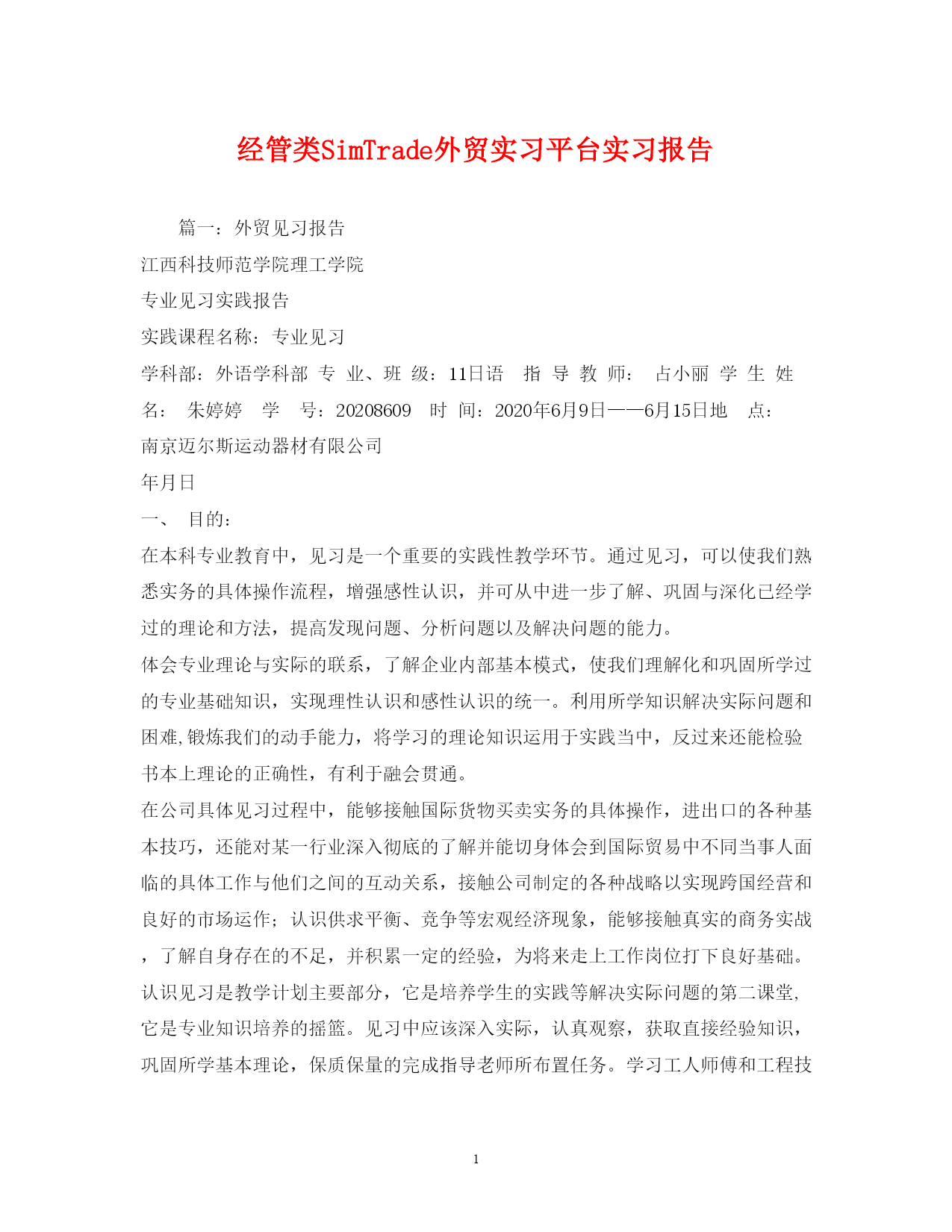 经管类SimTrade外贸实习平台实习报告

篇一：外贸见习报告

江西科技师范学院理工学院

专业见习实践报告

实践课程名称：专业见习

学科部：外语学科部 专 业、班 级：11日语 指 导 教 师： 占小丽 学 生 姓 名： 朱婷婷 学 号：20208609 时 间：2020年6月9日——6月15日地 点：南京迈尔斯运动器材有限公司

年月日

一、 目的：

在本科专业教育中，见习是一个重要的实践性教学环节。通过见习，可以使我们熟悉实务的具体操作流程，增强感性认识，并可从中进一步了解、巩固与深化已经学过的理论和方法，提高发现问题、分析问题以及解决问题的能力。

体会专业理论与实际的联系，了解企业内部基本模式，使我们理解化和巩固所学过的专业基础知识，实现理性认识和感性认识的统一。利用所学知识解决实际问题和困难,锻炼我们的动手能力，将学习的理论知识运用于实践当中，反过来还能检验书本上理论的正确性，有利于融会贯通。

在公司具体见习过程中，能够接触国际货物买卖实务的具体操作，进出口的各种基本技巧，还能对某一行业深入彻底的了解并能切身体会到国际贸易中不同当事人面临的具体工作与他们之间的互动关系，接触公司制定的各种战略以实现跨国经营和良好的市场运作；认识供求平衡、竞争等宏观经济现象，能够接触真实的商务实战，了解自身存在的不足，并积累一定的经验，为将来走上工作岗位打下良好基础。

认识见习是教学计划主要部分，它是培养学生的实践等解决实际问题的第二课堂，它是专业知识培养的摇篮。见习中应该深入实际，认真观察，获取直接经验知识，巩固所学基本理论，保质保量的完成指导老师所布置任务。学习工人师傅和工程技

1